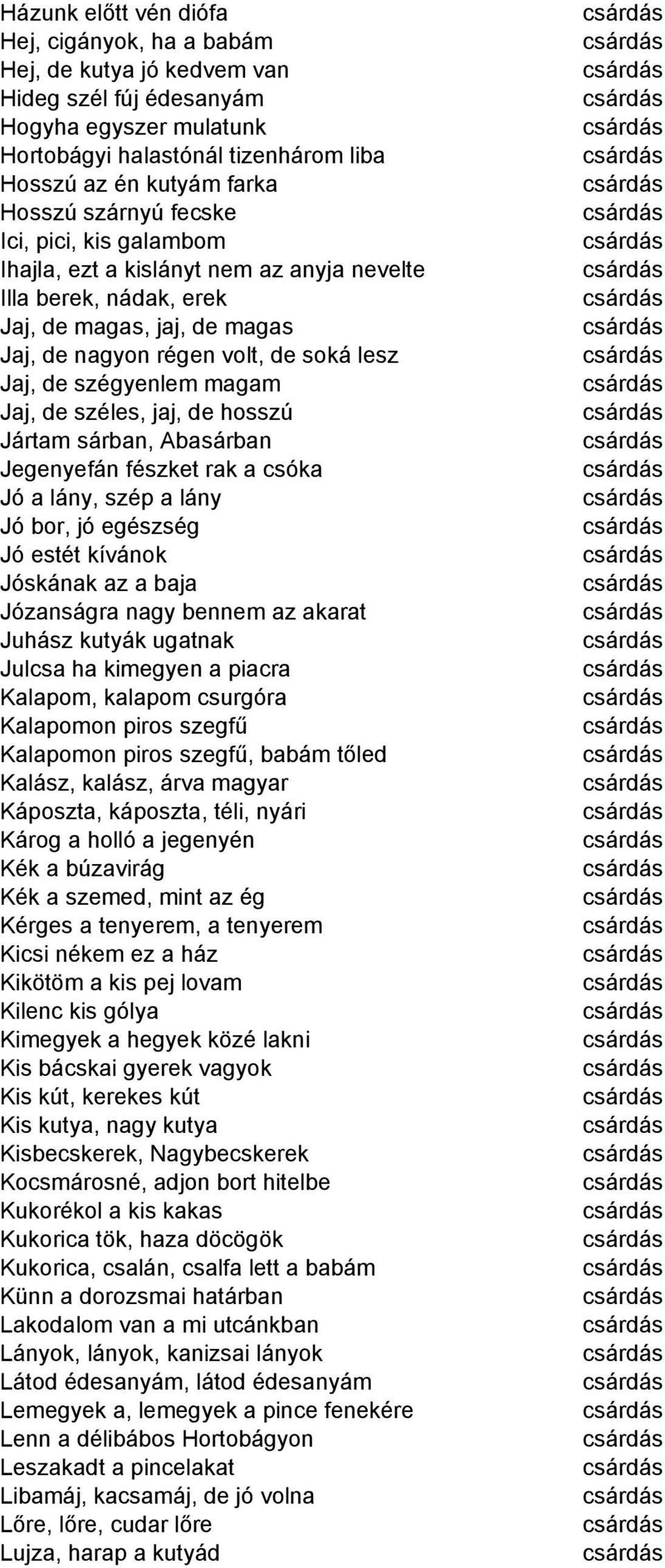 | | |
|---|---|
| Házunk előtt vén diófa | csárdás |
| Hej, cigányok, ha a babám | csárdás |
| Hej, de kutya jó kedvem van | csárdás |
| Hideg szél fúj édesanyám | csárdás |
| Hogyha egyszer mulatunk | csárdás |
| Hortobágyi halastónál tizenhárom liba | csárdás |
| Hosszú az én kutyám farka | csárdás |
| Hosszú szárnyú fecske | csárdás |
| Ici, pici, kis galambom | csárdás |
| Ihajla, ezt a kislányt nem az anyja nevelte | csárdás |
| Illa berek, nádak, erek | csárdás |
| Jaj, de magas, jaj, de magas | csárdás |
| Jaj, de nagyon régen volt, de soká lesz | csárdás |
| Jaj, de szégyenlem magam | csárdás |
| Jaj, de széles, jaj, de hosszú | csárdás |
| Jártam sárban, Abasárban | csárdás |
| Jegenyefán fészket rak a csóka | csárdás |
| Jó a lány, szép a lány | csárdás |
| Jó bor, jó egészség | csárdás |
| Jó estét kívánok | csárdás |
| Jóskának az a baja | csárdás |
| Józanságra nagy bennem az akarat | csárdás |
| Juhász kutyák ugatnak | csárdás |
| Julcsa ha kimegyen a piacra | csárdás |
| Kalapom, kalapom csurgóra | csárdás |
| Kalapomon piros szegfű | csárdás |
| Kalapomon piros szegfű, babám tőled | csárdás |
| Kalász, kalász, árva magyar | csárdás |
| Káposzta, káposzta, téli, nyári | csárdás |
| Károg a holló a jegenyén | csárdás |
| Kék a búzavirág | csárdás |
| Kék a szemed, mint az ég | csárdás |
| Kérges a tenyerem, a tenyerem | csárdás |
| Kicsi nékem ez a ház | csárdás |
| Kikötöm a kis pej lovam | csárdás |
| Kilenc kis gólya | csárdás |
| Kimegyek a hegyek közé lakni | csárdás |
| Kis bácskai gyerek vagyok | csárdás |
| Kis kút, kerekes kút | csárdás |
| Kis kutya, nagy kutya | csárdás |
| Kisbecskerek, Nagybecskerek | csárdás |
| Kocsmárosné, adjon bort hitelbe | csárdás |
| Kukorékol a kis kakas | csárdás |
| Kukorica tök, haza döcögök | csárdás |
| Kukorica, csalán, csalfa lett a babám | csárdás |
| Künn a dorozsmai határban | csárdás |
| Lakodalom van a mi utcánkban | csárdás |
| Lányok, lányok, kanizsai lányok | csárdás |
| Látod édesanyám, látod édesanyám | csárdás |
| Lemegyek a, lemegyek a pince fenekére | csárdás |
| Lenn a délibábos Hortobágyon | csárdás |
| Leszakadt a pincelakat | csárdás |
| Libamáj, kacsamáj, de jó volna | csárdás |
| Lőre, lőre, cudar lőre | csárdás |
| Lujza, harap a kutyád | csárdás |